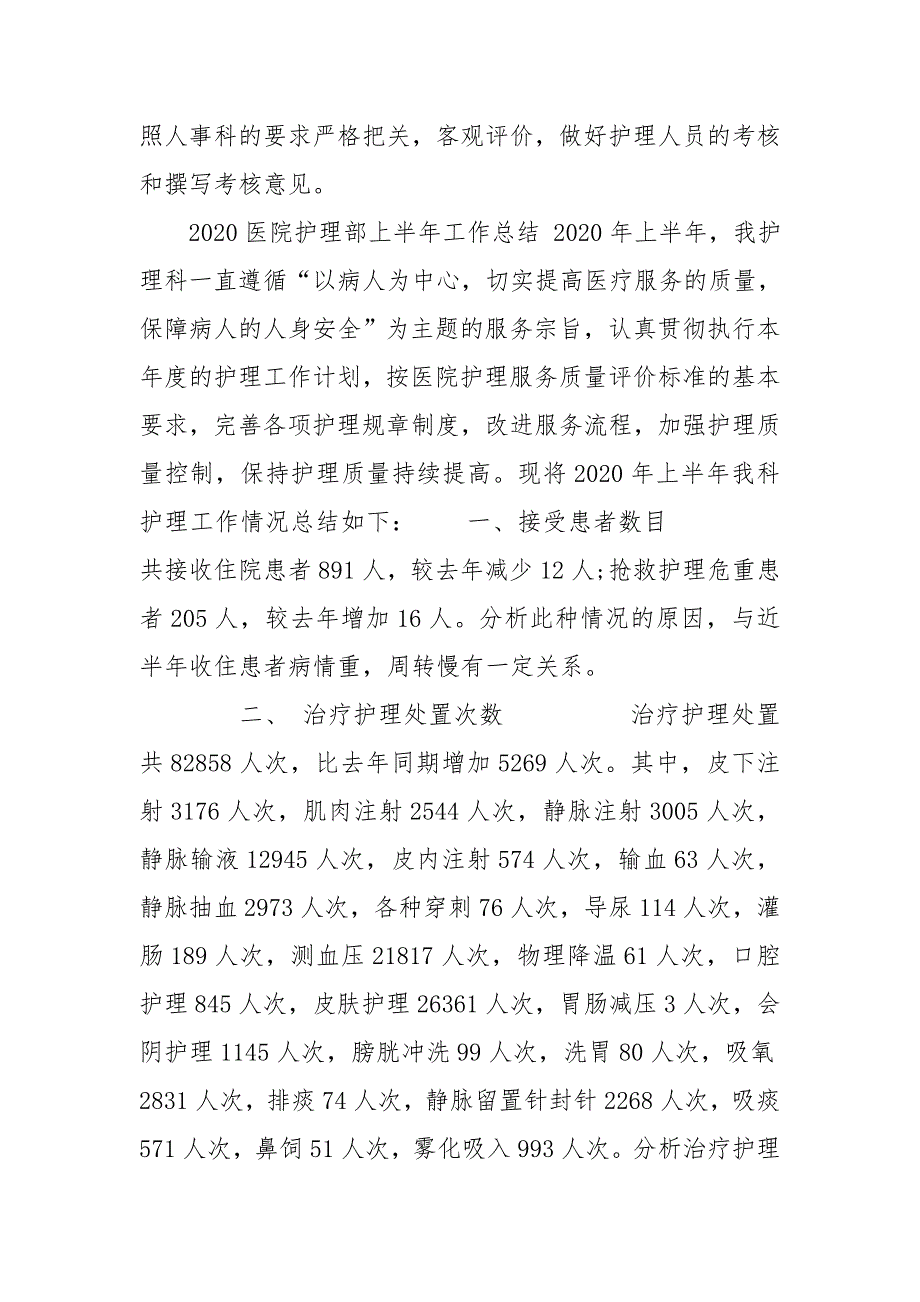 照人事科的要求严格把关，客观评价，做好护理人员的考核和撰写考核意见。

2020 医院护理部上半年工作总结 2020 年上半年，我护理科一直遵循“以病人为中心，切实提高医疗服务的质量，保障病人的人身安全”为主题的服务宗旨，认真贯彻执行本年度的护理工作计划，按医院护理服务质量评价标准的基本要求，完善各项护理规章制度，改进服务流程，加强护理质量控制，保持护理质量持续提高。现将 2020 年上半年我科护理工作情况总结如下： 一、接受患者数目

共接收住院患者 891 人，较去年减少 12 人;抢救护理危重患者 205 人，较去年增加 16 人。分析此种情况的原因，与近半年收住患者病情重，周转慢有一定关系。

二、 治疗护理处置次数 治疗护理处置共 82858 人次，比去年同期增加 5269 人次。其中，皮下注射 3176 人次，肌肉注射 2544 人次，静脉注射 3005 人次，静脉输液 12945 人次，皮内注射 574 人次，输血 63 人次，静脉抽血 2973 人次，各种穿刺 76 人次，导尿 114 人次，灌肠 189 人次，测血压 21817 人次，物理降温 61 人次，口腔护理 845 人次，皮肤护理 26361 人次，胃肠减压 3 人次，会阴护理 1145 人次，膀胱冲洗 99 人次，洗胃 80 人次，吸氧 2831 人次，排痰 74 人次，静脉留置针封针 2268 人次，吸痰 571 人次，鼻饲 51 人次，雾化吸入 993 人次。分析治疗护理